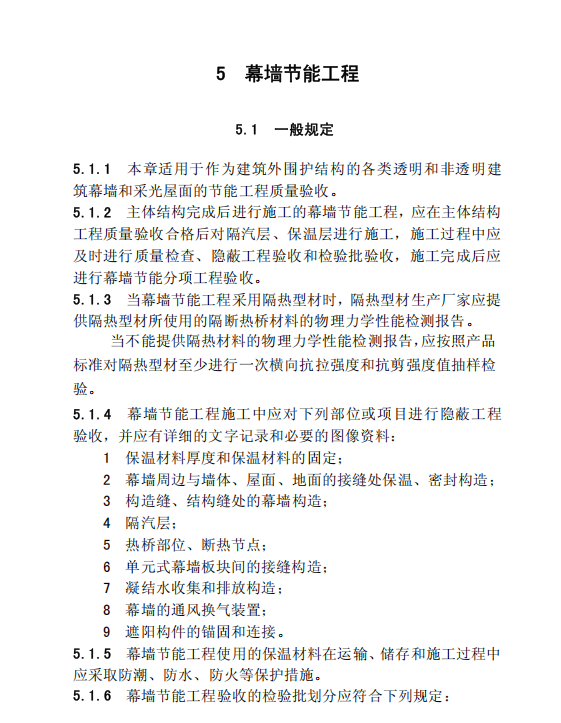 5　幕墙节能工程

5.1　一般规定

5.1.1　本章适用于作为建筑外围护结构的各类透明和非透明建筑幕墙和采光屋面的节能工程质量验收。
5.1.2　主体结构完成后进行施工的幕墙节能工程，应在主体结构工程质量验收合格后对隔汽层、保温层进行施工，施工过程中应及时进行质量检查、隐蔽工程验收和检验批验收，施工完成后应进行幕墙节能分项工程验收。
5.1.3　当幕墙节能工程采用隔热型材时，隔热型材生产厂家应提供隔热型材所使用的隔断热桥材料的物理力学性能检测报告。

当不能提供隔热材料的物理力学性能检测报告，应按照产品标准对隔热型材至少进行一次横向抗拉强度和抗剪强度值抽样检验。
5.1.4　幕墙节能工程施工中应对下列部位或项目进行隐蔽工程验收，并应有详细的文字记录和必要的图像资料：
1　保温材料厚度和保温材料的固定；
2　幕墙周边与墙体、屋面、地面的接缝处保温、密封构造；
3　构造缝、结构缝处的幕墙构造；
4　隔汽层；
5　热桥部位、断热节点；
6　单元式幕墙板块间的接缝构造；
7　凝结水收集和排放构造；
8　幕墙的通风换气装置；
9　遮阳构件的锚固和连接。
5.1.5　幕墙节能工程使用的保温材料在运输、储存和施工过程中应采取防潮、防水、防火等保护措施。
5.1.6　幕墙节能工程验收的检验批划分应符合下列规定：